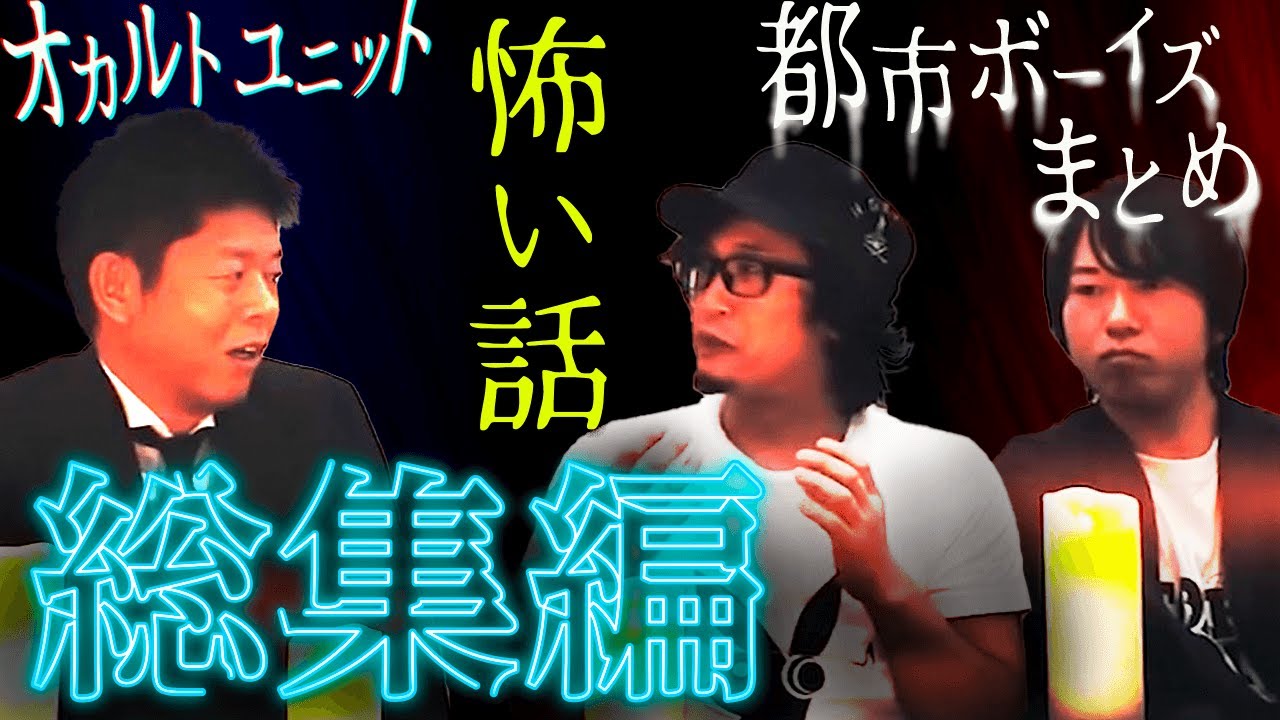 オカルトユニット

怖い話

都市ボーイズ
まとめ

総集編